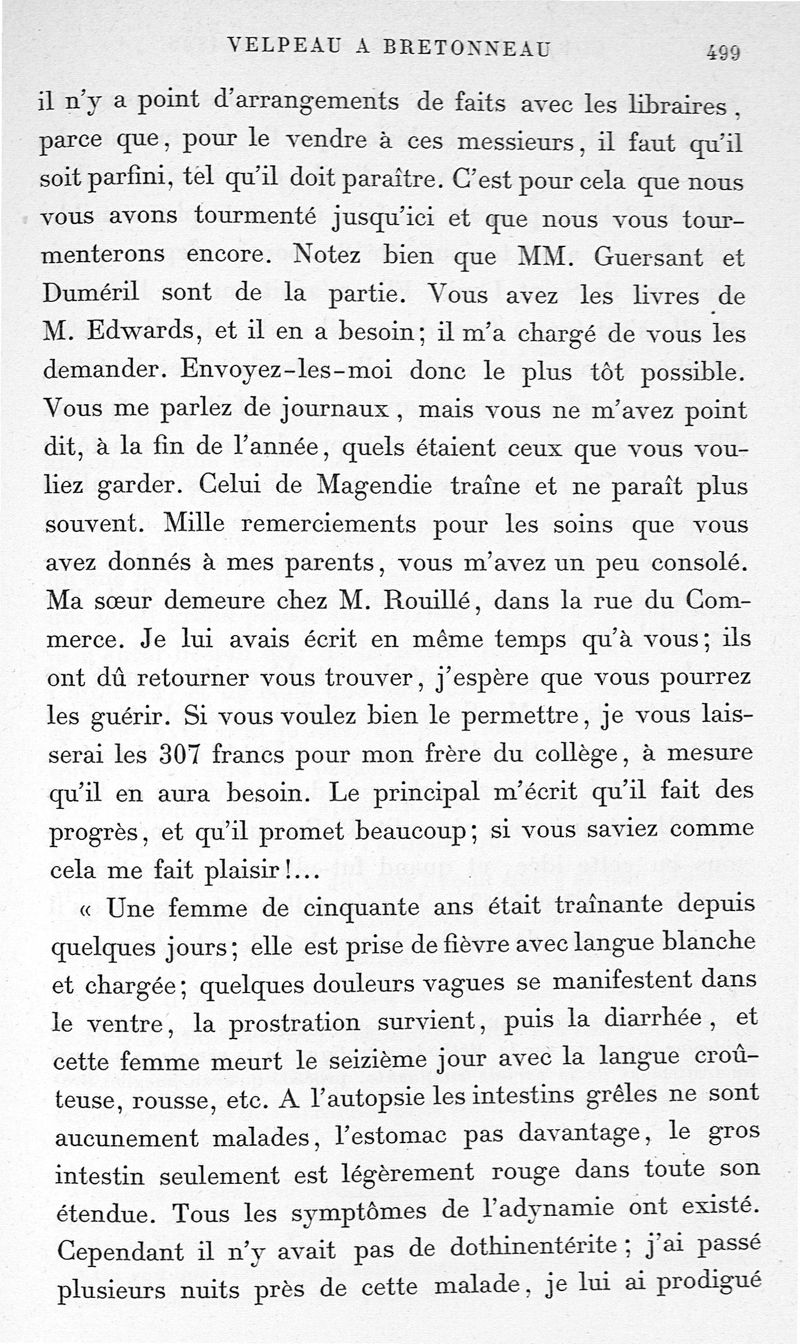 VELPEAU A BRETONNEAU 499

il n'y a point d'arrangements de faits avec les libraires, parce que, pour le vendre à ces messieurs, il faut qu'il soit parfini, tel qu'il doit paraître. C'est pour cela que nous vous avons tourmenté jusqu'ici et que nous vous tourmenterons encore. Notez bien que MM. Guersant et Duméril sont de la partie. Vous avez les livres de M. Edwards, et il en a besoin; il m'a chargé de vous les demander. Envoyez-les-moi donc le plus tôt possible. Vous me parlez de journaux, mais vous ne m'avez point dit, à la fin de l'année, quels étaient ceux que vous vouliez garder. Celui de Magendie traîne et ne paraît plus souvent. Mille remerciements pour les soins que vous avez donnés à mes parents, vous m'avez un peu consolé. Ma sœur demeure chez M. Rouillé, dans la rue du Commerce. Je lui avais écrit en même temps qu'à vous; ils ont dû retourner vous trouver, j'espère que vous pourrez les guérir. Si vous voulez bien le permettre, je vous laisserai les 307 francs pour mon frère du collège, à mesure qu'il en aura besoin. Le principal m'écrit qu'il fait des progrès, et qu'il promet beaucoup; si vous saviez comme cela me fait plaisir!...

« Une femme de cinquante ans était traînante depuis quelques jours; elle est prise de fièvre avec langue blanche et chargée; quelques douleurs vagues se manifestent dans le ventre, la prostration survient, puis la diarrhée, et cette femme meurt le seizième jour avec la langue croûteuse, rousse, etc. A l'autopsie les intestins grêles ne sont aucunement malades, l'estomac pas davantage, le gros intestin seulement est légèrement rouge dans toute son étendue. Tous les symptômes de l'adynamie ont existé. Cependant il n'y avait pas de dothinentérite; j'ai passé plusieurs nuits près de cette malade, je lui ai prodigué